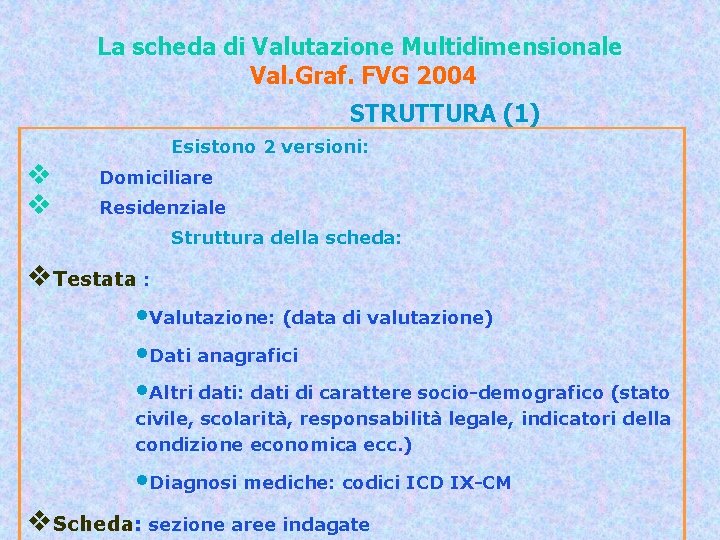 La scheda di Valutazione Multidimensionale
Val.Graf. FVG 2004

STRUTTURA (1)

Esistono 2 versioni:

❖ Domiciliare

❖ Residenziale

Struttura della scheda:

❖Testata :

•Valutazione: (data di valutazione)

•Dati anagrafici

•Altri dati: dati di carattere socio-demografico (stato civile, scolarità, responsabilità legale, indicatori della condizione economica ecc.)

•Diagnosi mediche: codici ICD IX-CM

❖Scheda: sezione aree indagate